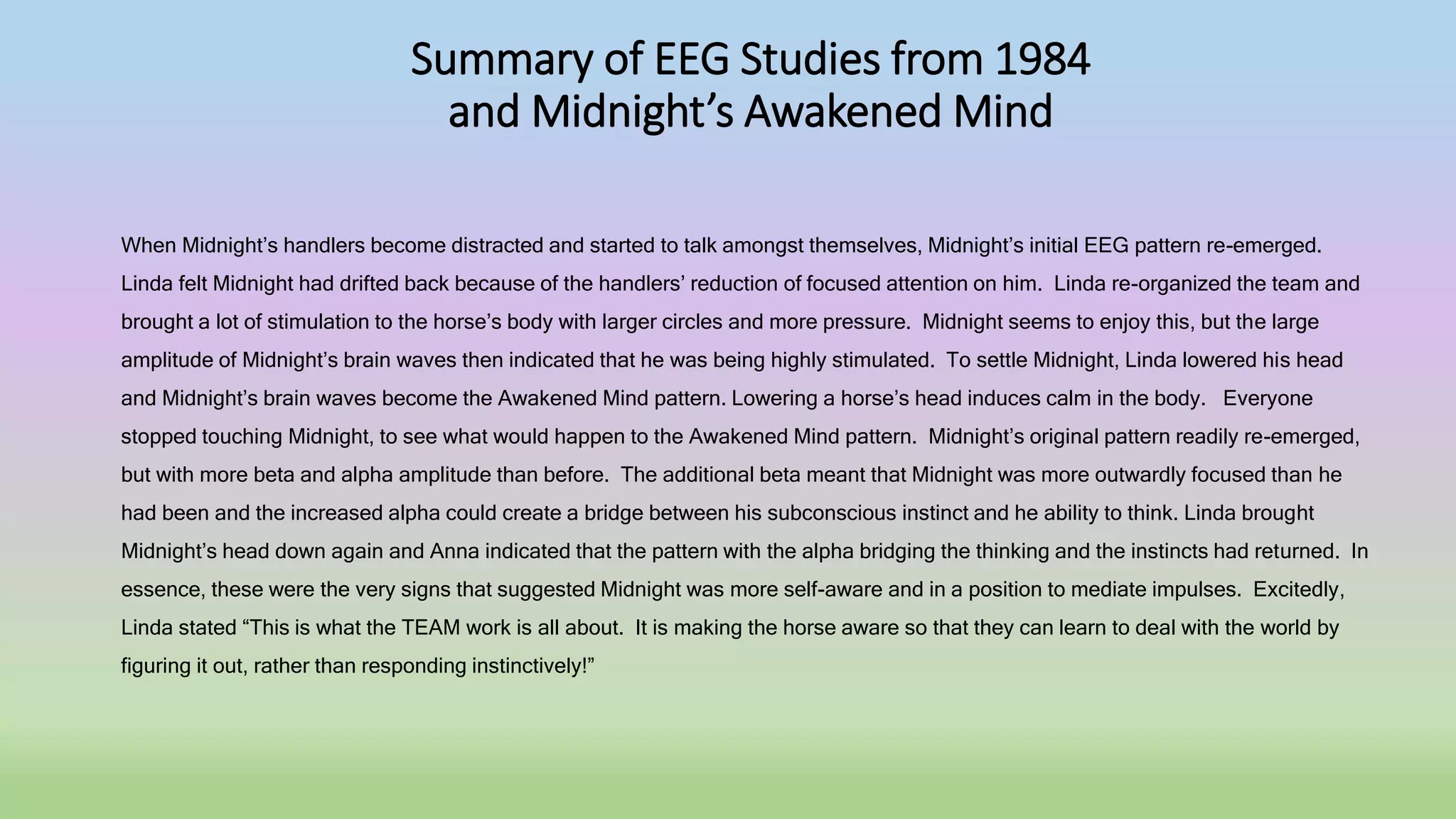 Summary of EEG Studies from 1984
and Midnight’s Awakened Mind

When Midnight’s handlers become distracted and started to talk amongst themselves, Midnight’s initial EEG pattern re-emerged. Linda felt Midnight had drifted back because of the handlers’ reduction of focused attention on him. Linda re-organized the team and brought a lot of stimulation to the horse’s body with larger circles and more pressure. Midnight seems to enjoy this, but the large amplitude of Midnight’s brain waves then indicated that he was being highly stimulated. To settle Midnight, Linda lowered his head and Midnight’s brain waves become the Awakened Mind pattern. Lowering a horse’s head induces calm in the body. Everyone stopped touching Midnight, to see what would happen to the Awakened Mind pattern. Midnight’s original pattern readily re-emerged, but with more beta and alpha amplitude than before. The additional beta meant that Midnight was more outwardly focused than he had been and the increased alpha could create a bridge between his subconscious instinct and he ability to think. Linda brought Midnight’s head down again and Anna indicated that the pattern with the alpha bridging the thinking and the instincts had returned. In essence, these were the very signs that suggested Midnight was more self-aware and in a position to mediate impulses. Excitedly, Linda stated “This is what the TEAM work is all about. It is making the horse aware so that they can learn to deal with the world by figuring it out, rather than responding instinctively!”